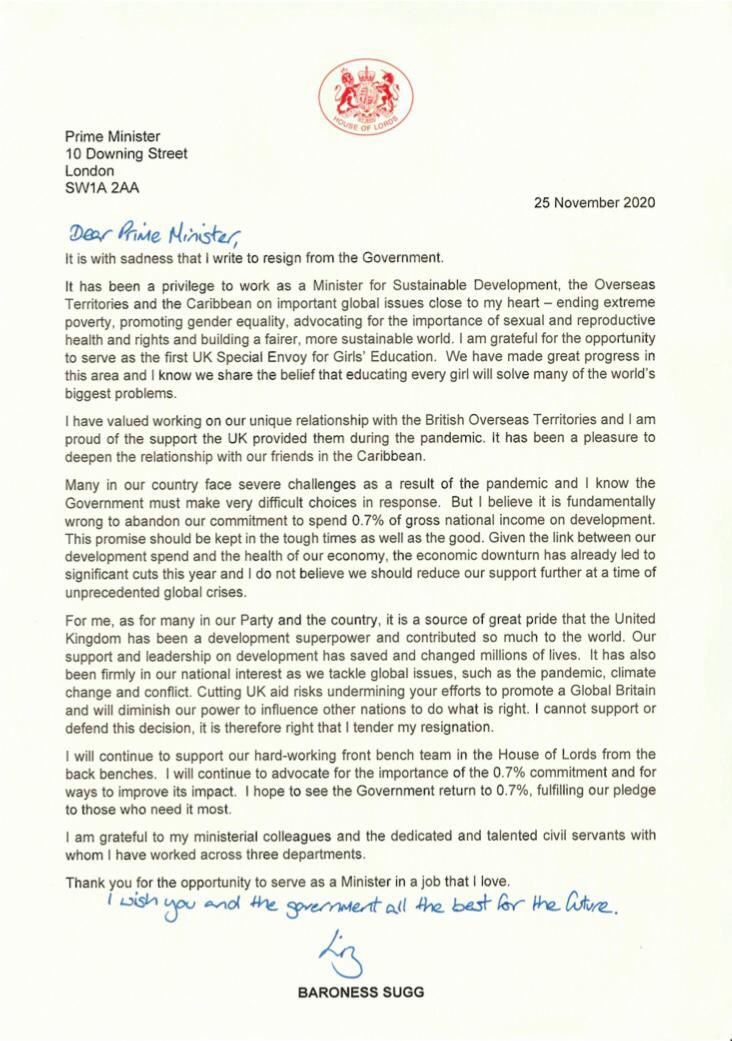 HOUSE OF LORDS

Prime Minister
10 Downing Street
London
SW1A 2AA

25 November 2020

Dear Prime Minister,

It is with sadness that I write to resign from the Government.

It has been a privilege to work as a Minister for Sustainable Development, the Overseas Territories and the Caribbean on important global issues close to my heart – ending extreme poverty, promoting gender equality, advocating for the importance of sexual and reproductive health and rights and building a fairer, more sustainable world. I am grateful for the opportunity to serve as the first UK Special Envoy for Girls' Education. We have made great progress in this area and I know we share the belief that educating every girl will solve many of the world's biggest problems.

I have valued working on our unique relationship with the British Overseas Territories and I am proud of the support the UK provided them during the pandemic. It has been a pleasure to deepen the relationship with our friends in the Caribbean.

Many in our country face severe challenges as a result of the pandemic and I know the Government must make very difficult choices in response. But I believe it is fundamentally wrong to abandon our commitment to spend 0.7% of gross national income on development. This promise should be kept in the tough times as well as the good. Given the link between our development spend and the health of our economy, the economic downturn has already led to significant cuts this year and I do not believe we should reduce our support further at a time of unprecedented global crises.

For me, as for many in our Party and the country, it is a source of great pride that the United Kingdom has been a development superpower and contributed so much to the world. Our support and leadership on development has saved and changed millions of lives. It has also been firmly in our national interest as we tackle global issues, such as the pandemic, climate change and conflict. Cutting UK aid risks undermining your efforts to promote a Global Britain and will diminish our power to influence other nations to do what is right. I cannot support or defend this decision, it is therefore right that I tender my resignation.

I will continue to support our hard-working front bench team in the House of Lords from the back benches. I will continue to advocate for the importance of the 0.7% commitment and for ways to improve its impact. I hope to see the Government return to 0.7%, fulfilling our pledge to those who need it most.

I am grateful to my ministerial colleagues and the dedicated and talented civil servants with whom I have worked across three departments.

Thank you for the opportunity to serve as a Minister in a job that I love.
I wish you and the government all the best for the future.

Liz

BARONESS SUGG